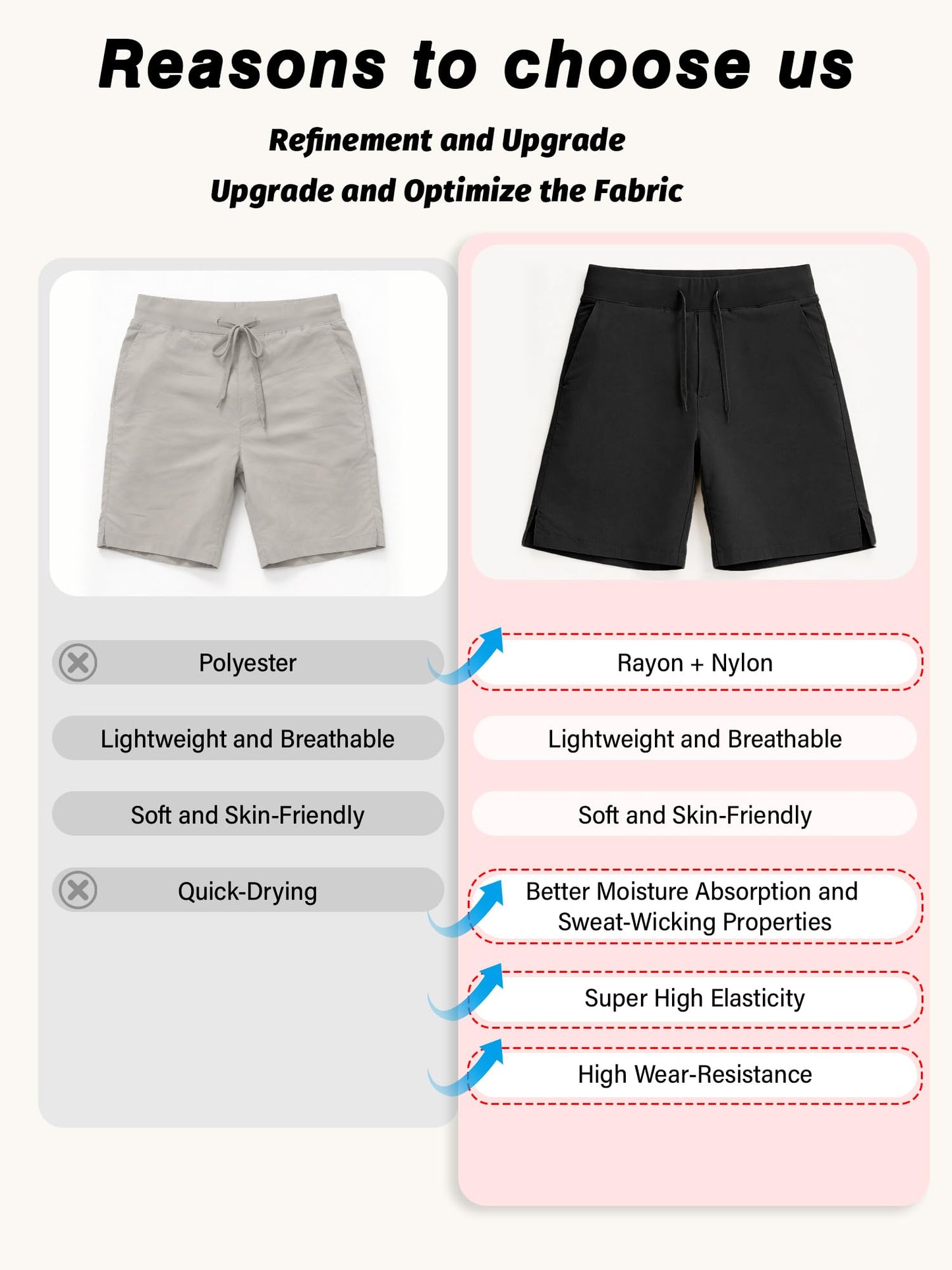 Reasons to choose us

Refinement and Upgrade

Upgrade and Optimize the Fabric

Polyester

Lightweight and Breathable

Soft and Skin-Friendly

Quick-Drying

Rayon + Nylon

Lightweight and Breathable

Soft and Skin-Friendly

Better Moisture Absorption and Sweat-Wicking Properties

Super High Elasticity

High Wear-Resistance